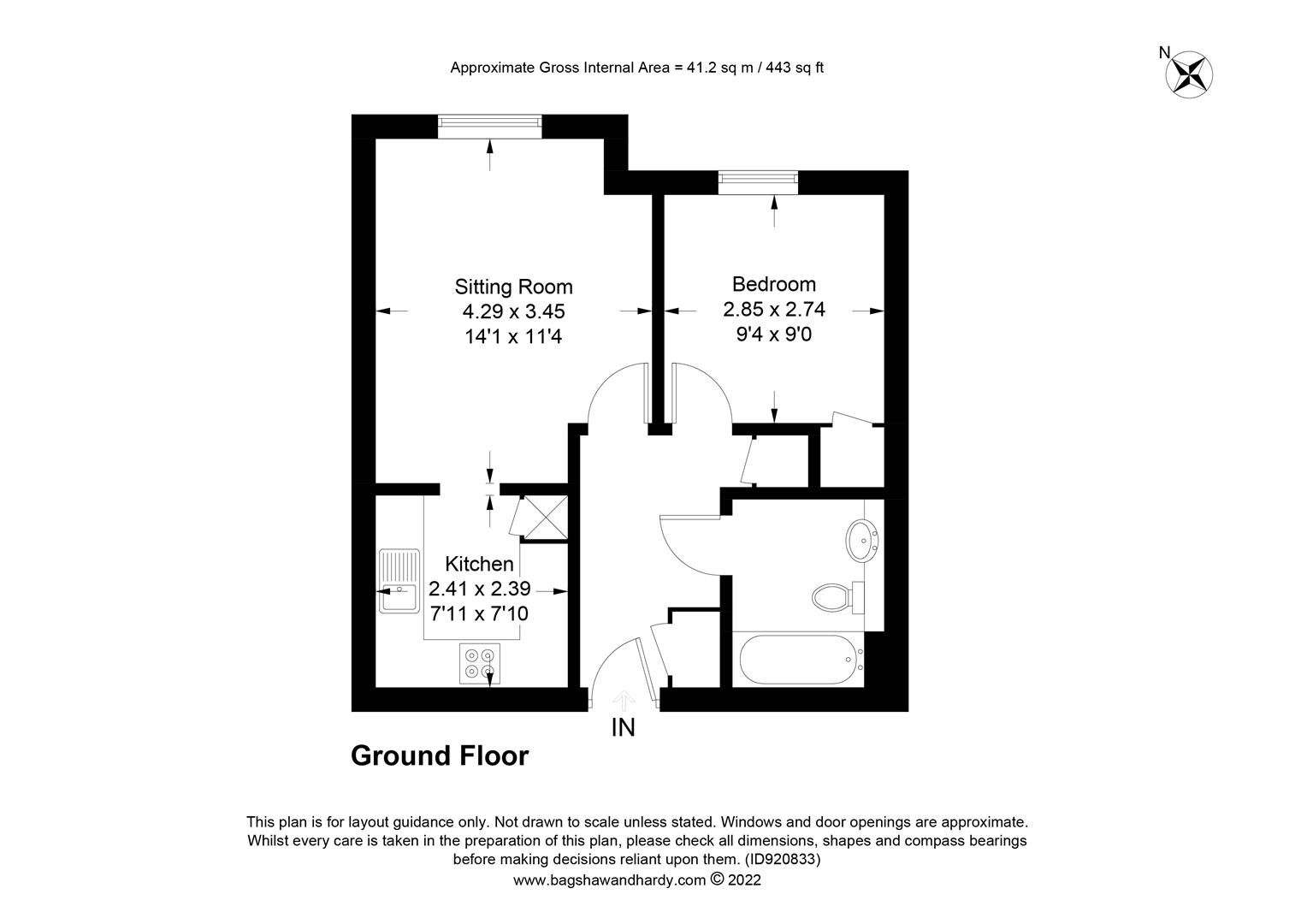 Approximate Gross Internal Area = 41.2 sq m / 443 sq ft

N

Sitting Room
4.29 x 3.45
14'1 x 11'4

Bedroom
2.85 x 2.74
9'4 x 9'0

Kitchen
2.41 x 2.39
7'11 x 7'10

IN

Ground Floor

This plan is for layout guidance only. Not drawn to scale unless stated. Windows and door openings are approximate. Whilst every care is taken in the preparation of this plan, please check all dimensions, shapes and compass bearings before making decisions reliant upon them. (ID920833)
www.bagshawandhardy.com © 2022